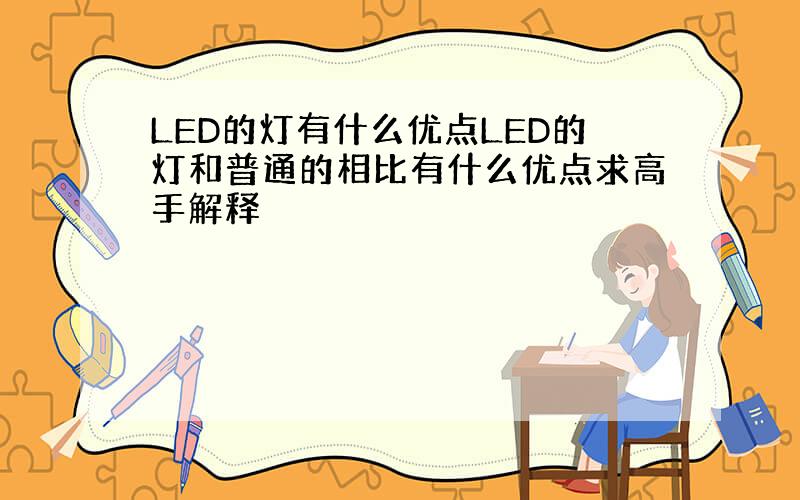 LED的灯有什么优点LED的灯和普通的相比有什么优点求高手解释